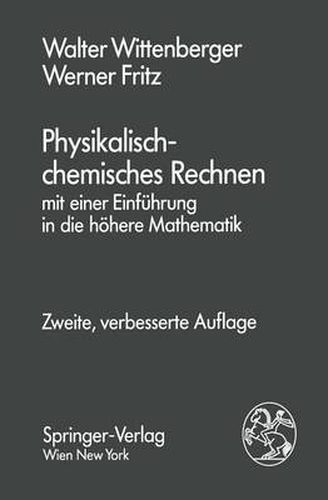 Walter Wittenberger
Werner Fritz

Physikalisch-chemisches Rechnen
mit einer Einführung in die höhere Mathematik

Zweite, verbesserte Auflage

Springer-Verlag
Wien New York